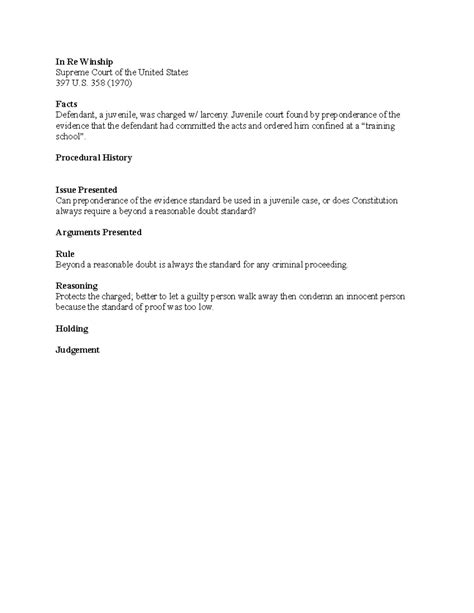 In Re Winship
Supreme Court of the United States
397 U.S. 358 (1970)

Facts
Defendant, a juvenile, was charged w/ larceny. Juvenile court found by preponderance of the evidence that the defendant had committed the acts and ordered him confined at a "training school".

Procedural History

Issue Presented
Can preponderance of the evidence standard be used in a juvenile case, or does Constitution always require a beyond a reasonable doubt standard?

Arguments Presented

Rule
Beyond a reasonable doubt is always the standard for any criminal proceeding.

Reasoning
Protects the charged; better to let a guilty person walk away then condemn an innocent person because the standard of proof was too low.

Holding

Judgement